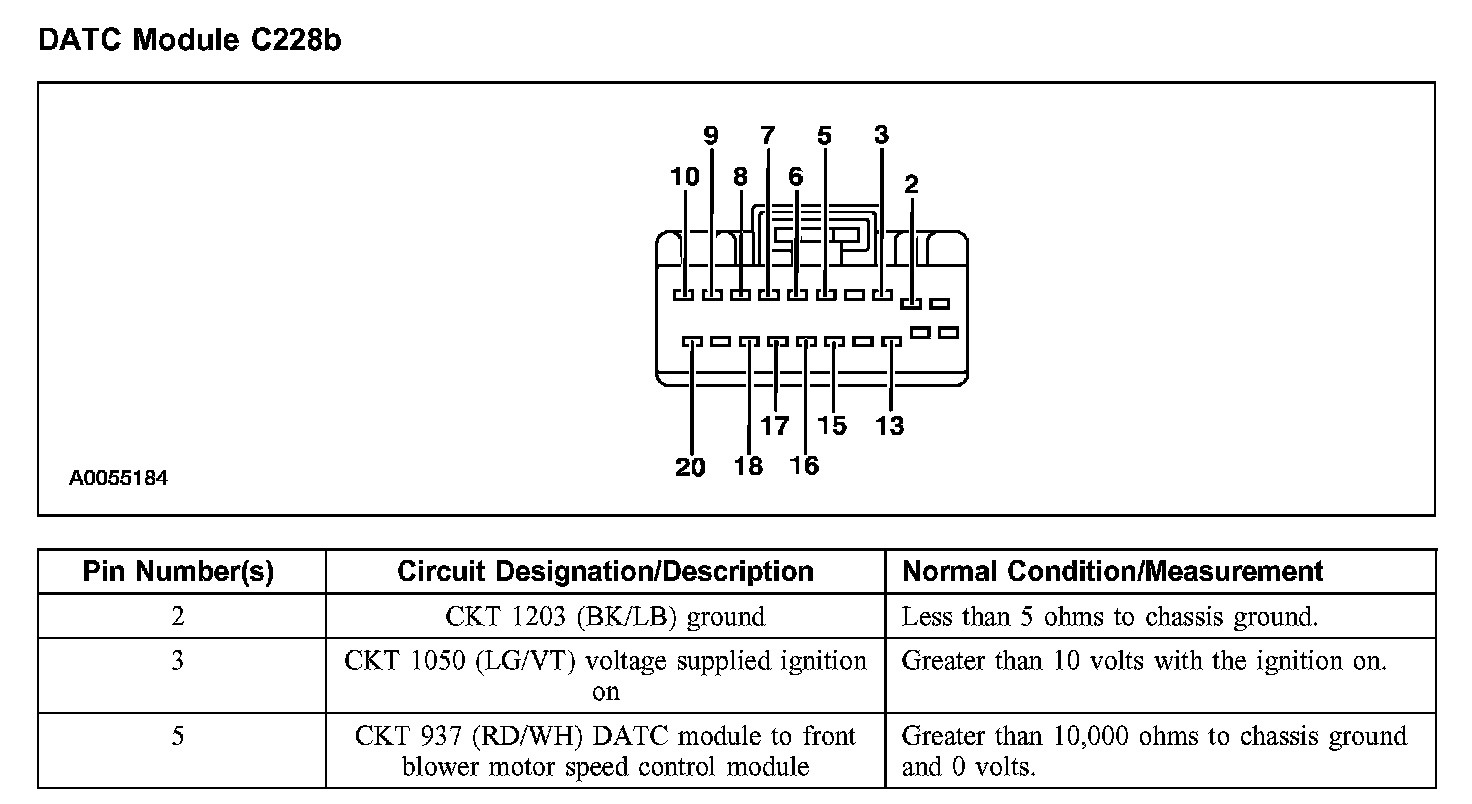 DATC Module C228b

9 7 5 3
10 8 6 2

17 15 13
20 18 16

A0055184

| Pin Number(s) | Circuit Designation/Description | Normal Condition/Measurement |
|---|---|---|
| 2 | CKT 1203 (BK/LB) ground | Less than 5 ohms to chassis ground. |
| 3 | CKT 1050 (LG/VT) voltage supplied ignition on | Greater than 10 volts with the ignition on. |
| 5 | CKT 937 (RD/WH) DATC module to front blower motor speed control module | Greater than 10,000 ohms to chassis ground and 0 volts. |